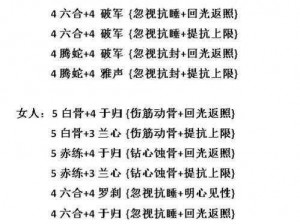 4 六合+4 破军 {忽视抗睡+回光返照}
4 六合+4 破军 {忽视抗睡+提抗上限}
4 腾蛇+4 破军 {忽视抗封+回光返照}
4 腾蛇+4 雅声 {忽视抗封+提抗上限}

女人：5 白骨+4 于归 {伤筋动骨+回光返照}
5 白骨+3 兰心 {伤筋动骨+提抗上限}
5 赤练+4 于归 {钻心蚀骨+回光返照}
5 赤练+3 兰心 {钻心蚀骨+提抗上限}
4 六合+4 罗刹 {忽视抗睡+明心见性}
4 六合+4 于归 {忽视抗睡+回光返照}